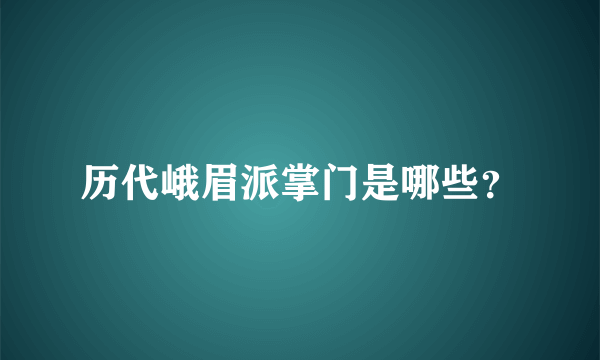 历代峨眉派掌门是哪些？